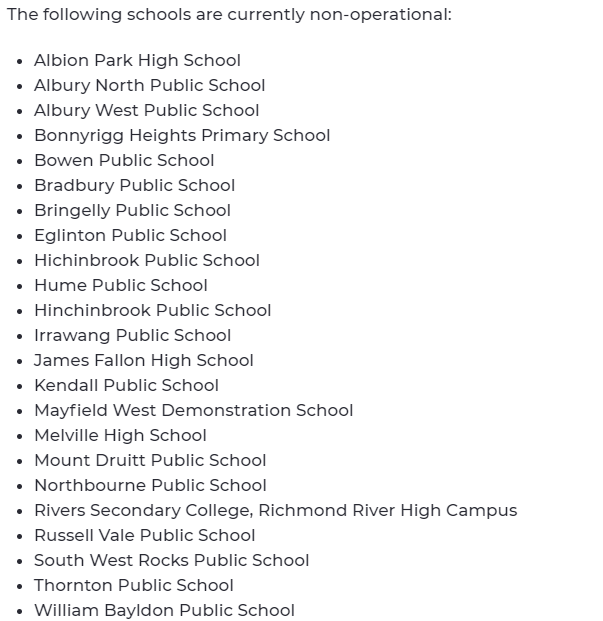 The following schools are currently non-operational:

- Albion Park High School
- Albury North Public School
- Albury West Public School
- Bonnyrigg Heights Primary School
- Bowen Public School
- Bradbury Public School
- Bringelly Public School
- Eglinton Public School
- Hichinbrook Public School
- Hume Public School
- Hinchinbrook Public School
- Irrawang Public School
- James Fallon High School
- Kendall Public School
- Mayfield West Demonstration School
- Melville High School
- Mount Druitt Public School
- Northbourne Public School
- Rivers Secondary College, Richmond River High Campus
- Russell Vale Public School
- South West Rocks Public School
- Thornton Public School
- William Bayldon Public School